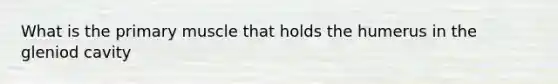 What is the primary muscle that holds the humerus in the gleniod cavity